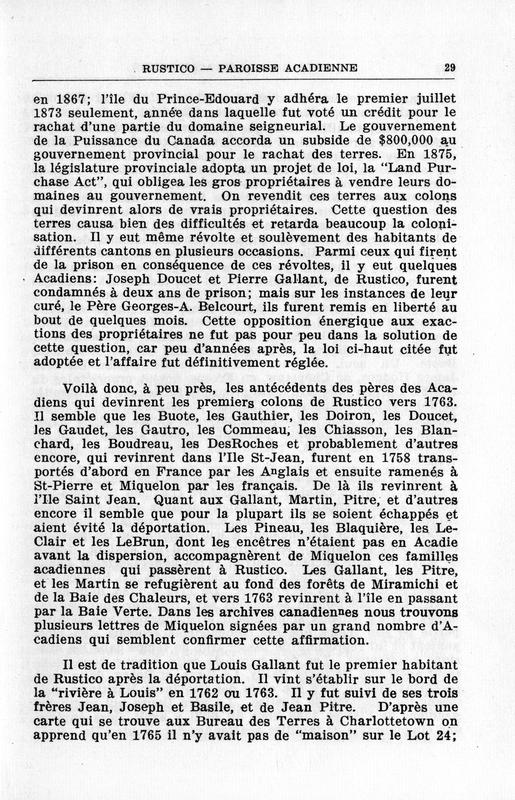 RUSTICO — PAROISSE ACADIENNE 29

en 1867; l'île du Prince-Edouard y adhéra le premier juillet 1873 seulement, année dans laquelle fut voté un crédit pour le rachat d'une partie du domaine seigneurial. Le gouvernement de la Puissance du Canada accorda un subside de $800,000 au gouvernement provincial pour le rachat des terres. En 1875, la législature provinciale adopta un projet de loi, la "Land Purchase Act", qui obligea les gros propriétaires à vendre leurs domaines au gouvernement. On revendit ces terres aux colons qui devinrent alors de vrais propriétaires. Cette question des terres causa bien des difficultés et retarda beaucoup la colonisation. Il y eut même révolte et soulèvement des habitants de différents cantons en plusieurs occasions. Parmi ceux qui firent de la prison en conséquence de ces révoltes, il y eut quelques Acadiens: Joseph Doucet et Pierre Gallant, de Rustico, furent condamnés à deux ans de prison; mais sur les instances de leur curé, le Père Georges-A. Belcourt, ils furent remis en liberté au bout de quelques mois. Cette opposition énergique aux exactions des propriétaires ne fut pas pour peu dans la solution de cette question, car peu d'années après, la loi ci-haut citée fut adoptée et l'affaire fut définitivement réglée.

Voilà donc, à peu près, les antécédents des pères des Acadiens qui devinrent les premiers colons de Rustico vers 1763. Il semble que les Buote, les Gauthier, les Doiron, les Doucet, les Gaudet, les Gautro, les Commeau, les Chiasson, les Blanchard, les Boudreau, les DesRoches et probablement d'autres encore, qui revinrent dans l'Ile St-Jean, furent en 1758 transportés d'abord en France par les Anglais et ensuite ramenés à St-Pierre et Miquelon par les français. De là ils revinrent à l'Ile Saint Jean. Quant aux Gallant, Martin, Pitre, et d'autres encore il semble que pour la plupart ils se soient échappés et aient évité la déportation. Les Pineau, les Blaquière, les LeClair et les LeBrun, dont les encêtres n'étaient pas en Acadie avant la dispersion, accompagnèrent de Miquelon ces familles acadiennes qui passèrent à Rustico. Les Gallant, les Pitre, et les Martin se refugièrent au fond des forêts de Miramichi et de la Baie des Chaleurs, et vers 1763 revinrent à l'île en passant par la Baie Verte. Dans les archives canadiennes nous trouvons plusieurs lettres de Miquelon signées par un grand nombre d'Acadiens qui semblent confirmer cette affirmation.

Il est de tradition que Louis Gallant fut le premier habitant de Rustico après la déportation. Il vint s'établir sur le bord de la "rivière à Louis" en 1762 ou 1763. Il y fut suivi de ses trois frères Jean, Joseph et Basile, et de Jean Pitre. D'après une carte qui se trouve aux Bureau des Terres à Charlottetown on apprend qu'en 1765 il n'y avait pas de "maison" sur le Lot 24;